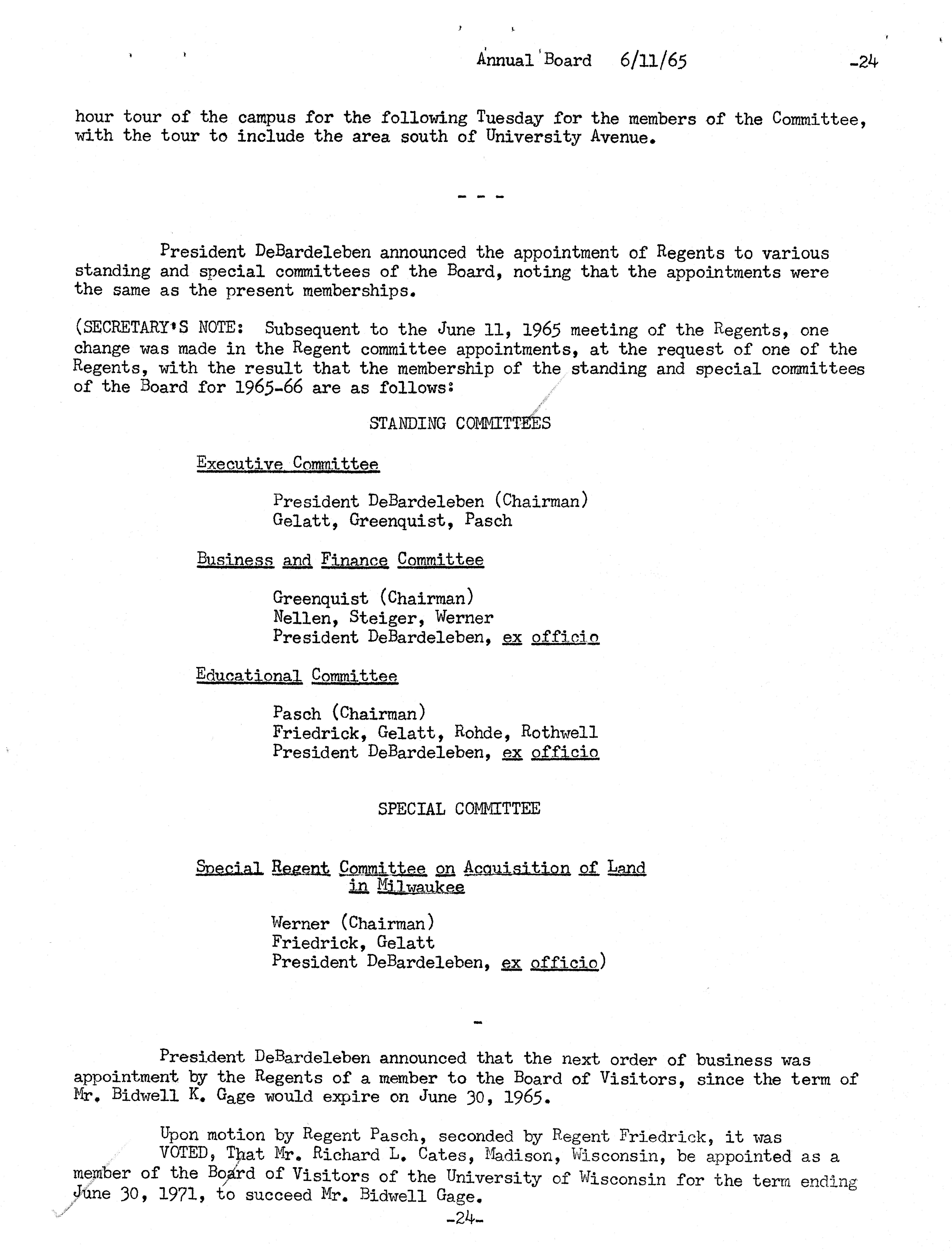 Annual Board 6/11/65 -24

hour tour of the campus for the following Tuesday for the members of the Committee, with the tour to include the area south of University Avenue.

- - -

President DeBardeleben announced the appointment of Regents to various standing and special committees of the Board, noting that the appointments were the same as the present memberships.

(SECRETARY'S NOTE: Subsequent to the June 11, 1965 meeting of the Regents, one change was made in the Regent committee appointments, at the request of one of the Regents, with the result that the membership of the standing and special committees of the Board for 1965-66 are as follows:

STANDING COMMITTEES

Executive Committee

President DeBardeleben (Chairman)
Gelatt, Greenquist, Pasch

Business and Finance Committee

Greenquist (Chairman)
Nellen, Steiger, Werner
President DeBardeleben, ex officio

Educational Committee

Pasch (Chairman)
Friedrick, Gelatt, Rohde, Rothwell
President DeBardeleben, ex officio

SPECIAL COMMITTEE

Special Regent Committee on Acquisition of Land in Milwaukee

Werner (Chairman)
Friedrick, Gelatt
President DeBardeleben, ex officio)

-

President DeBardeleben announced that the next order of business was appointment by the Regents of a member to the Board of Visitors, since the term of Mr. Bidwell K. Gage would expire on June 30, 1965.

Upon motion by Regent Pasch, seconded by Regent Friedrick, it was
VOTED, That Mr. Richard L. Cates, Madison, Wisconsin, be appointed as a member of the Board of Visitors of the University of Wisconsin for the term ending June 30, 1971, to succeed Mr. Bidwell Gage.

-24-